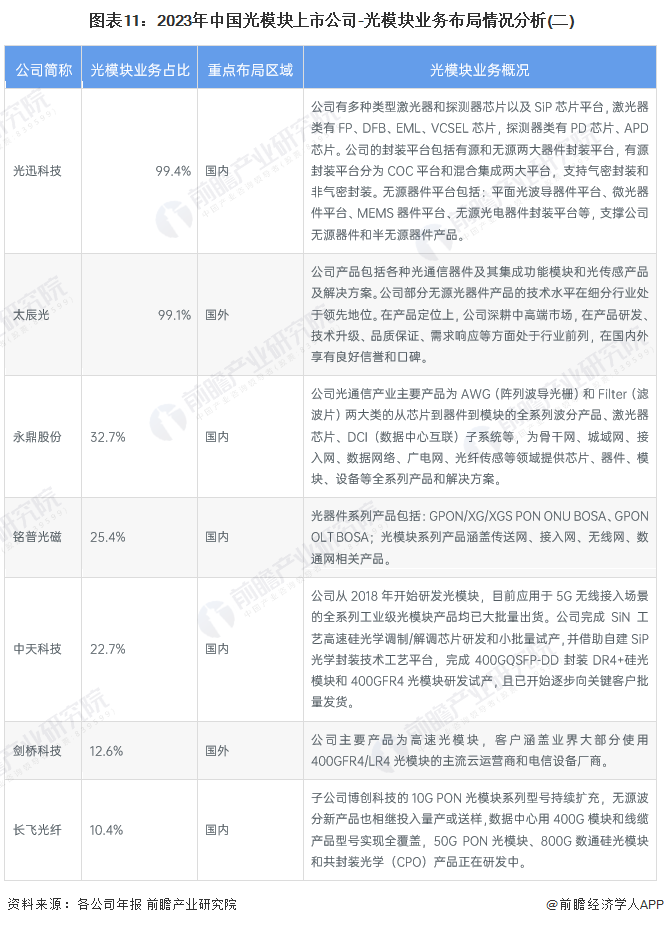 图表11：2023年中国光模块上市公司-光模块业务布局情况分析(二)

| 公司简称 | 光模块业务占比 | 重点布局区域 | 光模块业务概况 |
|---|---|---|---|
| 光迅科技 | 99.4% | 国内 | 公司有多种类型激光器和探测器芯片以及 SiP 芯片平台，激光器类有 FP、DFB、EML、VCSEL 芯片，探测器类有 PD 芯片、APD 芯片。公司的封装平台包括有源和无源两大器件封装平台，有源封装平台分为 COC 平台和混合集成两大平台，支持气密封装和非气密封装。无源器件平台包括：平面光波导器件平台、微光器件平台、MEMS 器件平台、无源光电器件封装平台等，支撑公司无源器件和半无源器件产品。 |
| 太辰光 | 99.1% | 国外 | 公司产品包括各种光通信器件及其集成功能模块和光传感产品及解决方案。公司部分无源光器件产品的技术水平在细分行业处于领先地位。在产品定位上，公司深耕中高端市场，在产品研发、技术升级、品质保证、需求响应等方面处于行业前列，在国内外享有良好信誉和口碑。 |
| 永鼎股份 | 32.7% | 国内 | 公司光通信产业主要产品为 AWG（阵列波导光栅）和 Filter（滤波片）两大类的从芯片到器件到模块的全系列波分产品、激光器芯片、DCI（数据中心互联）子系统等，为骨干网、城域网、接入网、数据网络、广电网、光纤传感等领域提供芯片、器件、模块、设备等全系列产品和解决方案。 |
| 铭普光磁 | 25.4% | 国内 | 光器件系列产品包括：GPON/XG/XGS PON ONU BOSA、GPON OLT BOSA；光模块系列产品涵盖传送网、接入网、无线网、数通网相关产品。 |
| 中天科技 | 22.7% | 国内 | 公司从 2018 年开始研发光模块，目前应用于 5G 无线接入场景的全系列工业级光模块产品均已大批量出货。公司完成 SiN 工艺高速硅光学调制/解调芯片研发和小批量试产，并借助自建 SiP 光学封装技术工艺平台，完成 400GQSFP-DD 封装 DR4+硅光模块和 400GFR4 光模块研发试产，且已开始逐步向关键客户批量发货。 |
| 剑桥科技 | 12.6% | 国外 | 公司主要产品为高速光模块，客户涵盖业界大部分使用 400GFR4/LR4 光模块的主流云运营商和电信设备厂商。 |
| 长飞光纤 | 10.4% | 国内 | 子公司博创科技的 10G PON 光模块系列型号持续扩充，无源波分新产品也相继投入量产或送样，数据中心用 400G 模块和线缆产品型号实现全覆盖，50G PON 光模块、800G 数通硅光模块和共封装光学（CPO）产品正在研发中。 |

资料来源：各公司年报 前瞻产业研究院

@前瞻经济学人APP